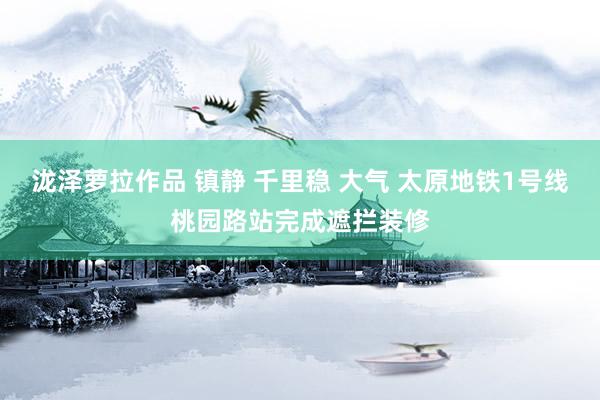 泷泽萝拉作品 镇静 千里稳 大气 太原地铁1号线桃园路站完成遮拦装修